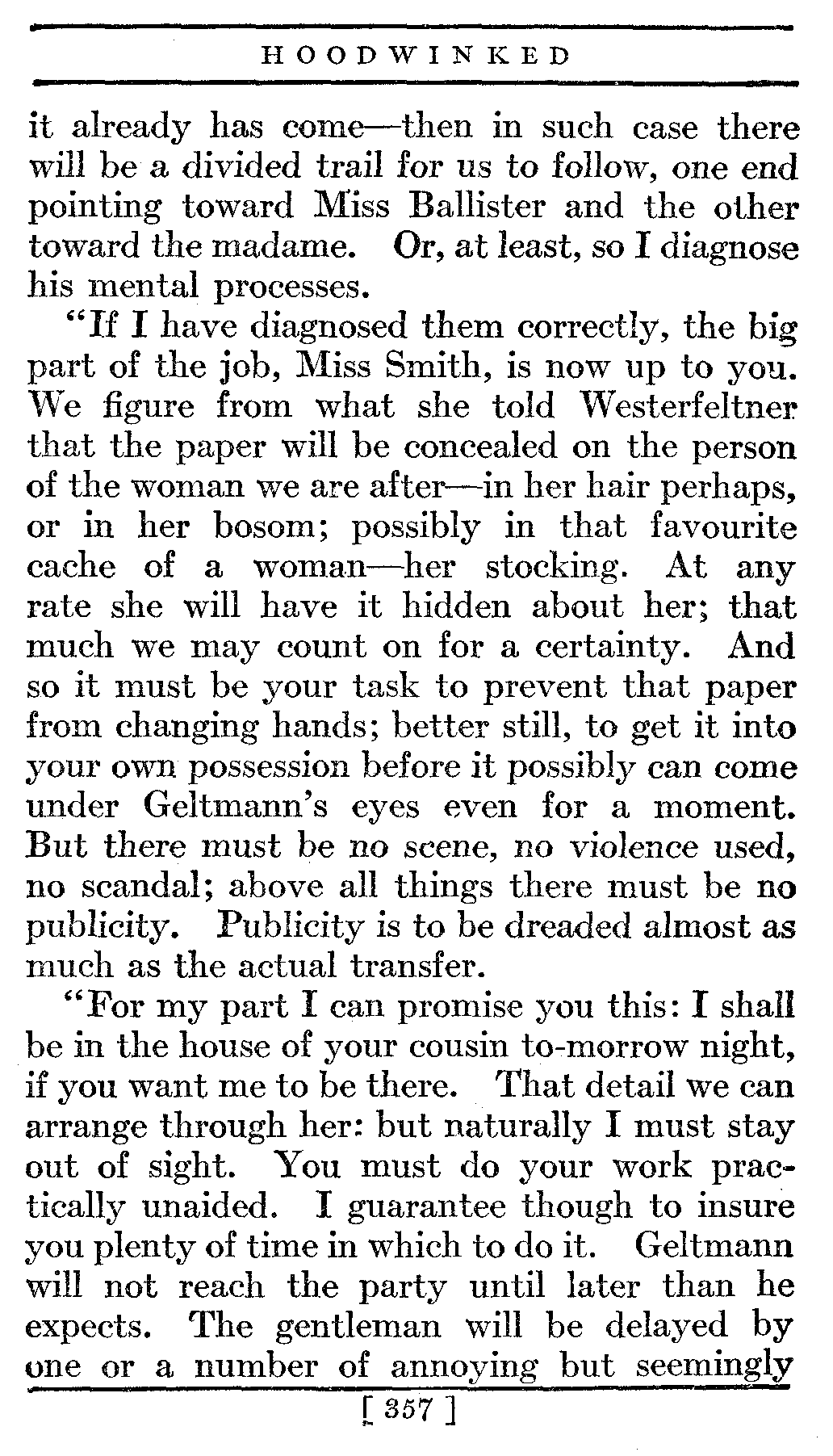 HOODWINKED

it already has come—then in such case there will be a divided trail for us to follow, one end pointing toward Miss Ballister and the other toward the madame. Or, at least, so I diagnose his mental processes.

"If I have diagnosed them correctly, the big part of the job, Miss Smith, is now up to you. We figure from what she told Westerfeltner that the paper will be concealed on the person of the woman we are after—in her hair perhaps, or in her bosom; possibly in that favourite cache of a woman—her stocking. At any rate she will have it hidden about her; that much we may count on for a certainty. And so it must be your task to prevent that paper from changing hands; better still, to get it into your own possession before it possibly can come under Geltmann's eyes even for a moment. But there must be no scene, no violence used, no scandal; above all things there must be no publicity. Publicity is to be dreaded almost as much as the actual transfer.

"For my part I can promise you this: I shall be in the house of your cousin to-morrow night, if you want me to be there. That detail we can arrange through her: but naturally I must stay out of sight. You must do your work practically unaided. I guarantee though to insure you plenty of time in which to do it. Geltmann will not reach the party until later than he expects. The gentleman will be delayed by one or a number of annoying but seemingly

[ 357 ]